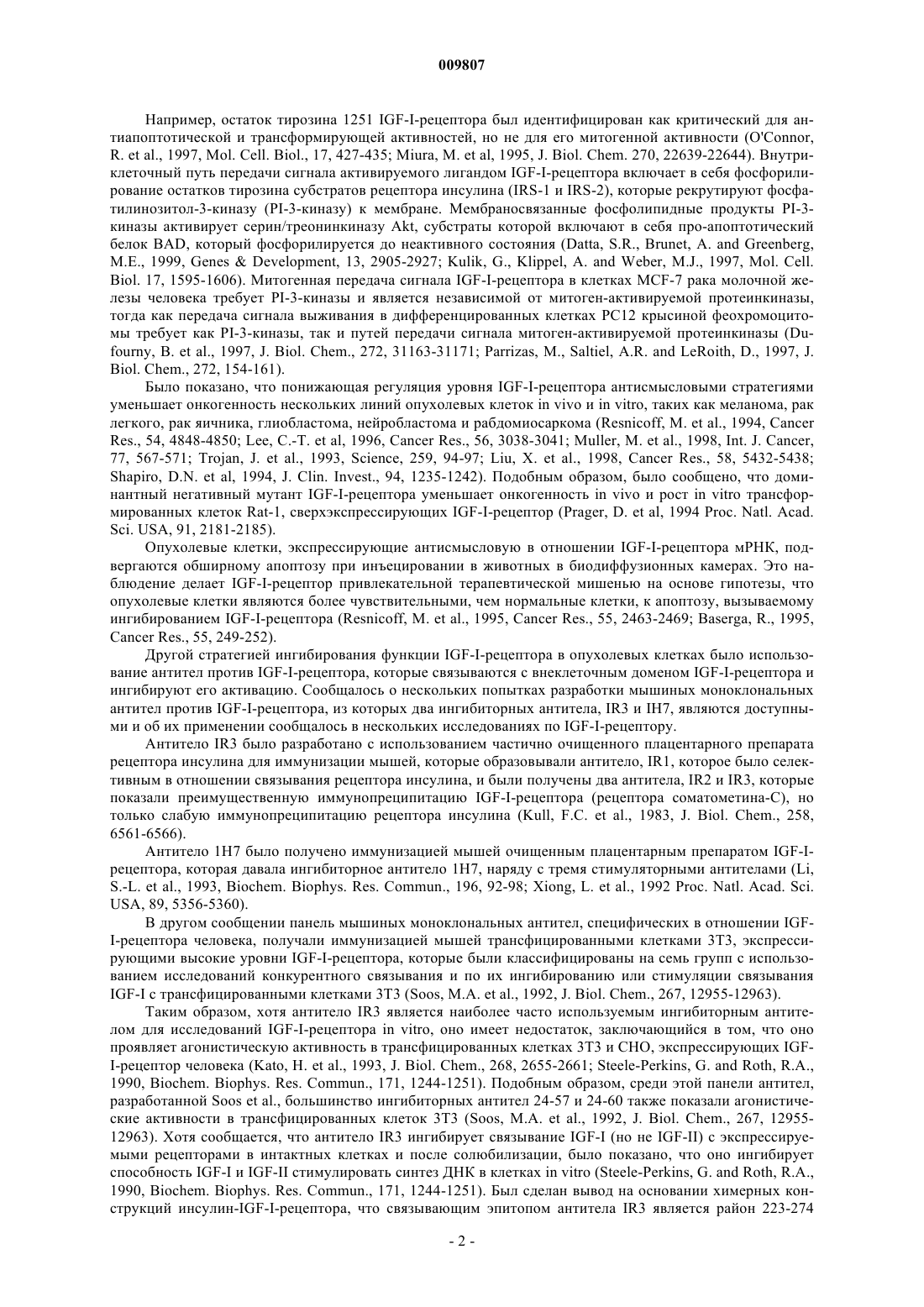 009807

Например, остаток тирозина 1251 IGF-I-рецептора был идентифицирован как критический для антиапоптотической и трансформирующей активностей, но не для его митогенной активности (O'Connor, R. et al., 1997, Mol. Cell. Biol., 17, 427-435; Miura, M. et al, 1995, J. Biol. Chem. 270, 22639-22644). Внутриклеточный путь передачи сигнала активируемого лигандом IGF-I-рецептора включает в себя фосфорилирование остатков тирозина субстратов рецептора инсулина (IRS-1 и IRS-2), которые рекрутируют фосфатилинозитол-3-киназу (PI-3-киназу) к мембране. Мембраносвязанные фосфолипидные продукты PI-3-киназы активирует серин/треонинкиназу Akt, субстраты которой включают в себя про-апоптотический белок BAD, который фосфорилируется до неактивного состояния (Datta, S.R., Brunet, A. and Greenberg, M.E., 1999, Genes & Development, 13, 2905-2927; Kulik, G., Klippel, A. and Weber, M.J., 1997, Mol. Cell. Biol. 17, 1595-1606). Митогенная передача сигнала IGF-I-рецептора в клетках MCF-7 рака молочной железы человека требует PI-3-киназы и является независимой от митоген-активируемой протеинкиназы, тогда как передача сигнала выживания в дифференцированных клетках PC12 крысиной феохромоцитомы требует как PI-3-киназы, так и путей передачи сигнала митоген-активируемой протеинкиназы (Dufourny, B. et al., 1997, J. Biol. Chem., 272, 31163-31171; Parrizas, M., Saltiel, A.R. and LeRoith, D., 1997, J. Biol. Chem., 272, 154-161).

Было показано, что понижающая регуляция уровня IGF-I-рецептора антисмысловыми стратегиями уменьшает онкогенность нескольких линий опухолевых клеток in vivo и in vitro, таких как меланома, рак легкого, рак яичника, глиобластома, нейробластома и рабдомиосаркома (Resnicoff, M. et al., 1994, Cancer Res., 54, 4848-4850; Lee, C.-T. et al, 1996, Cancer Res., 56, 3038-3041; Muller, M. et al., 1998, Int. J. Cancer, 77, 567-571; Trojan, J. et al., 1993, Science, 259, 94-97; Liu, X. et al., 1998, Cancer Res., 58, 5432-5438; Shapiro, D.N. et al, 1994, J. Clin. Invest., 94, 1235-1242). Подобным образом, было сообщено, что доминантный негативный мутант IGF-I-рецептора уменьшает онкогенность in vivo и рост in vitro трансформированных клеток Rat-1, сверхэкспрессирующих IGF-I-рецептор (Prager, D. et al, 1994 Proc. Natl. Acad. Sci. USA, 91, 2181-2185).

Опухолевые клетки, экспрессирующие антисмысловую в отношении IGF-I-рецептора мРНК, подвергаются обширному апоптозу при инъецировании в животных в биодиффузионных камерах. Это наблюдение делает IGF-I-рецептор привлекательной терапевтической мишенью на основе гипотезы, что опухолевые клетки являются более чувствительными, чем нормальные клетки, к апоптозу, вызываемому ингибированием IGF-I-рецептора (Resnicoff, M. et al., 1995, Cancer Res., 55, 2463-2469; Baserga, R., 1995, Cancer Res., 55, 249-252).

Другой стратегией ингибирования функции IGF-I-рецептора в опухолевых клетках было использование антител против IGF-I-рецептора, которые связываются с внеклеточным доменом IGF-I-рецептора и ингибируют его активацию. Сообщалось о нескольких попытках разработки мышиных моноклональных антител против IGF-I-рецептора, из которых два ингибиторных антитела, IR3 и IH7, являются доступными и об их применении сообщалось в нескольких исследованиях по IGF-I-рецептору.

Антитело IR3 было разработано с использованием частично очищенного плацентарного препарата рецептора инсулина для иммунизации мышей, которые образовывали антитело, IR1, которое было селективным в отношении связывания рецептора инсулина, и были получены два антитела, IR2 и IR3, которые показали преимущественную иммунопреципитацию IGF-I-рецептора (рецептора соматометина-С), но только слабую иммунопреципитацию рецептора инсулина (Kull, F.C. et al., 1983, J. Biol. Chem., 258, 6561-6566).

Антитело 1H7 было получено иммунизацией мышей очищенным плацентарным препаратом IGF-I-рецептора, которая давала ингибиторное антитело 1H7, наряду с тремя стимуляторными антителами (Li, S.-L. et al., 1993, Biochem. Biophys. Res. Commun., 196, 92-98; Xiong, L. et al., 1992 Proc. Natl. Acad. Sci. USA, 89, 5356-5360).

В другом сообщении панель мышиных моноклональных антител, специфических в отношении IGF-I-рецептора человека, получали иммунизацией мышей трансфицированными клетками 3T3, экспрессирующими высокие уровни IGF-I-рецептора, которые были классифицированы на семь групп с использованием исследований конкурентного связывания и по их ингибированию или стимуляции связывания IGF-I с трансфицированными клетками 3T3 (Soos, M.A. et al., 1992, J. Biol. Chem., 267, 12955-12963).

Таким образом, хотя антитело IR3 является наиболее часто используемым ингибиторным антителом для исследований IGF-I-рецептора in vitro, оно имеет недостаток, заключающийся в том, что оно проявляет агонистическую активность в трансфицированных клетках 3T3 и CHO, экспрессирующих IGF-I-рецептор человека (Kato, H. et al., 1993, J. Biol. Chem., 268, 2655-2661; Steele-Perkins, G. and Roth, R.A., 1990, Biochem. Biophys. Res. Commun., 171, 1244-1251). Подобным образом, среди этой панели антител, разработанной Soos et al., большинство ингибиторных антител 24-57 и 24-60 также показали агонистические активности в трансфицированных клеток 3T3 (Soos, M.A. et al., 1992, J. Biol. Chem., 267, 12955-12963). Хотя сообщается, что антитело IR3 ингибирует связывание IGF-I (но не IGF-II) с экспрессируемыми рецепторами в интактных клетках и после солюбилизации, было показано, что оно ингибирует способность IGF-I и IGF-II стимулировать синтез ДНК в клетках in vitro (Steele-Perkins, G. and Roth, R.A., 1990, Biochem. Biophys. Res. Commun., 171, 1244-1251). Был сделан вывод на основании химерных конструкций инсулин-IGF-I-рецептора, что связывающим эпитопом антитела IR3 является район 223-274

- 2 -